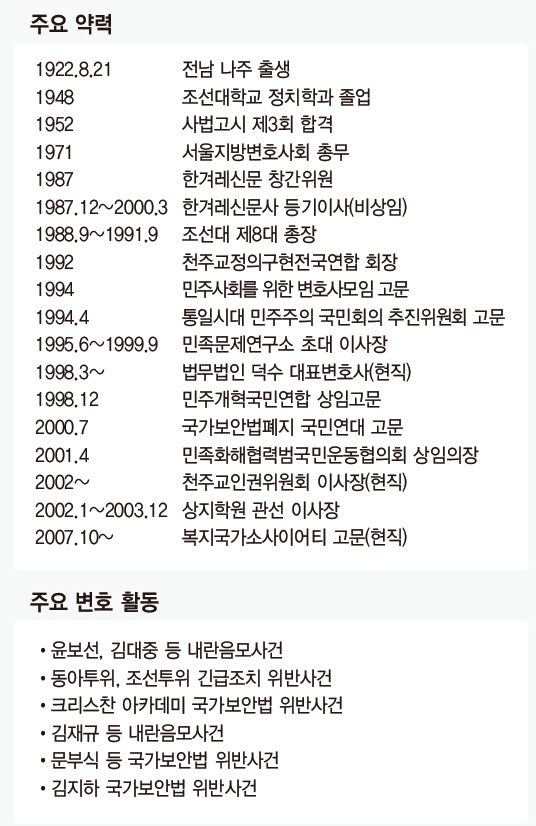 주요 약력

| | |
|---|---|
| 1922.8.21 | 전남 나주 출생 |
| 1948 | 조선대학교 정치학과 졸업 |
| 1952 | 사법고시 제3회 합격 |
| 1971 | 서울지방변호사회 총무 |
| 1987 | 한겨레신문 창간위원 |
| 1987.12~2000.3 | 한겨레신문사 등기이사(비상임) |
| 1988.9~1991.9 | 조선대 제8대 총장 |
| 1992 | 천주교정의구현전국연합 회장 |
| 1994 | 민주사회를 위한 변호사모임 고문 |
| 1994.4 | 통일시대 민주주의 국민회의 추진위원회 고문 |
| 1995.6~1999.9 | 민족문제연구소 초대 이사장 |
| 1998.3~ | 법무법인 덕수 대표변호사(현직) |
| 1998.12 | 민주개혁국민연합 상임고문 |
| 2000.7 | 국가보안법폐지 국민연대 고문 |
| 2001.4 | 민족화해협력범국민운동협의회 상임의장 |
| 2002~ | 천주교인권위원회 이사장(현직) |
| 2002.1~2003.12 | 상지학원 관선 이사장 |
| 2007.10~ | 복지국가소사이어티 고문(현직) |

주요 변호 활동

• 윤보선, 김대중 등 내란음모사건
• 동아투위, 조선투위 긴급조치 위반사건
• 크리스찬 아카데미 국가보안법 위반사건
• 김재규 등 내란음모사건
• 문부식 등 국가보안법 위반사건
• 김지하 국가보안법 위반사건